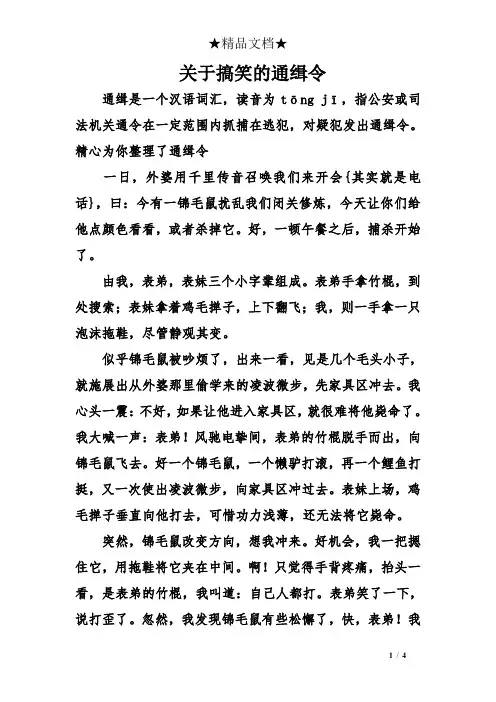 ★精品文档★

关于搞笑的通缉令

通缉是一个汉语词汇，读音为 tōng jī，指公安或司法机关通令在一定范围内抓捕在逃犯，对疑犯发出通缉令。精心为你整理了通缉令

一日，外婆用千里传音召唤我们来开会{其实就是电话}，曰：今有一锦毛鼠扰乱我们闭关修炼，今天让你们给他点颜色看看，或者杀掉它。好，一顿午餐之后，捕杀开始了。

由我，表弟，表妹三个小字辈组成。表弟手拿竹棍，到处搜索；表妹拿着鸡毛掸子，上下翻飞；我，则一手拿一只泡沫拖鞋，尽管静观其变。

似乎锦毛鼠被吵烦了，出来一看，见是几个毛头小子，就施展出从外婆那里偷学来的凌波微步，先家具区冲去。我心头一震：不好，如果让他进入家具区，就很难将他毙命了。我大喊一声：表弟！风驰电掣间，表弟的竹棍脱手而出，向锦毛鼠飞去。好一个锦毛鼠，一个懒驴打滚，再一个鲤鱼打挺，又一次使出凌波微步，向家具区冲过去。表妹上场，鸡毛掸子垂直向他打去，可惜功力浅薄，还无法将它毙命。

突然，锦毛鼠改变方向，想我冲来。好机会，我一把摁住它，用拖鞋将它夹在中间。啊！只觉得手背疼痛，抬头一看，是表弟的竹棍，我叫道：自己人都打。表弟笑了一下，说打歪了。忽然，我发现锦毛鼠有些松懈了，快，表弟！我

1 / 4